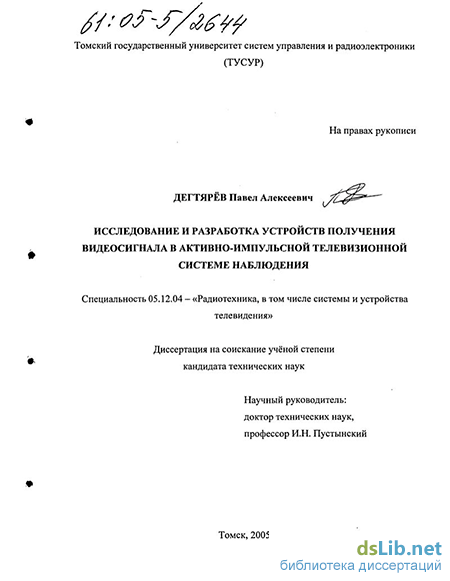 61:05-5/2644

Томский государственный университет систем управления и радиоэлектроники (ТУСУР)

На правах рукописи

ДЕГТЯРЁВ Павел Алексеевич

ИССЛЕДОВАНИЕ И РАЗРАБОТКА УСТРОЙСТВ ПОЛУЧЕНИЯ ВИДЕОСИГНАЛА В АКТИВНО-ИМПУЛЬСНОЙ ТЕЛЕВИЗИОННОЙ СИСТЕМЕ НАБЛЮДЕНИЯ

Специальность 05.12.04 – «Радиотехника, в том числе системы и устройства телевидения»

Диссертация на соискание учёной степени кандидата технических наук

Научный руководитель: доктор технических наук, профессор И.Н. Пустынский

Томск, 2005

dsLib.net
библиотека диссертаций